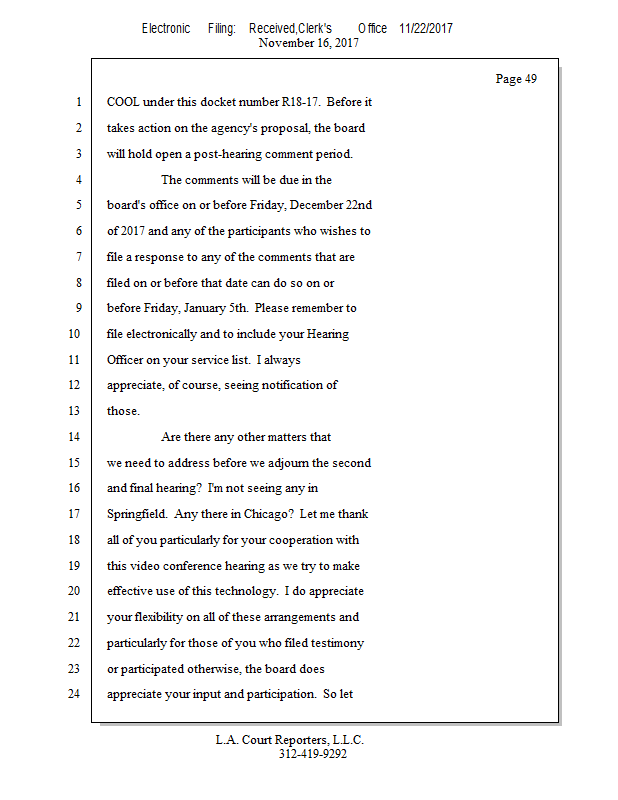 Electronic Filing: Received,Clerk's Office 11/22/2017
November 16, 2017

Page 49

1 COOL under this docket number R18-17. Before it
2 takes action on the agency's proposal, the board
3 will hold open a post-hearing comment period.
4 The comments will be due in the
5 board's office on or before Friday, December 22nd
6 of 2017 and any of the participants who wishes to
7 file a response to any of the comments that are
8 filed on or before that date can do so on or
9 before Friday, January 5th. Please remember to
10 file electronically and to include your Hearing
11 Officer on your service list. I always
12 appreciate, of course, seeing notification of
13 those.
14 Are there any other matters that
15 we need to address before we adjourn the second
16 and final hearing? I'm not seeing any in
17 Springfield. Any there in Chicago? Let me thank
18 all of you particularly for your cooperation with
19 this video conference hearing as we try to make
20 effective use of this technology. I do appreciate
21 your flexibility on all of these arrangements and
22 particularly for those of you who filed testimony
23 or participated otherwise, the board does
24 appreciate your input and participation. So let

L.A. Court Reporters, L.L.C.
312-419-9292